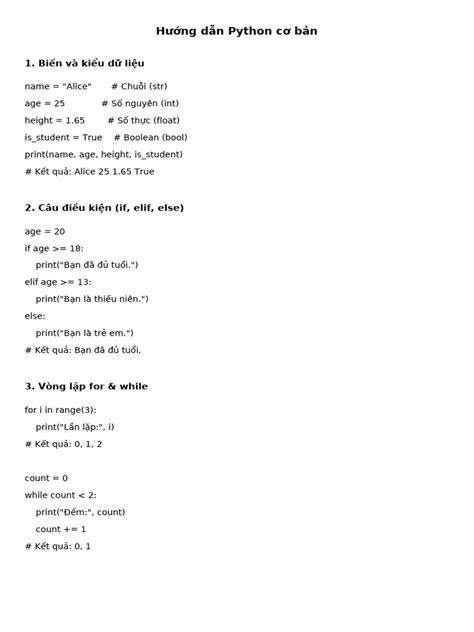 Hướng dẫn Python cơ bản

1. Biến và kiểu dữ liệu

name = "Alice"     # Chuỗi (str)
age = 25     # Số nguyên (int)
height = 1.65     # Số thực (float)
is_student = True     # Boolean (bool)
print(name, age, height, is_student)
# Kết quả: Alice 25 1.65 True

2. Câu điều kiện (if, elif, else)

age = 20
if age >= 18:
    print("Bạn đã đủ tuổi.")
elif age >= 13:
    print("Bạn là thiếu niên.")
else:
    print("Bạn là trẻ em.")
# Kết quả: Bạn đã đủ tuổi.

3. Vòng lặp for & while

for i in range(3):
    print("Lần lặp:", i)
# Kết quả: 0, 1, 2

count = 0
while count < 2:
    print("Đếm:", count)
    count += 1
# Kết quả: 0, 1